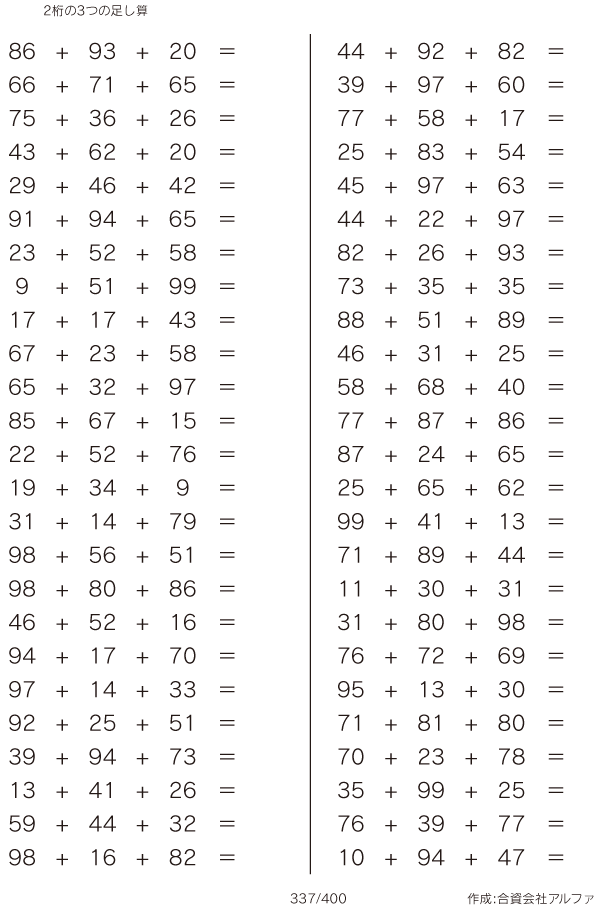 2桁の3つの足し算

$86 + 93 + 20 =$
$66 + 71 + 65 =$
$75 + 36 + 26 =$
$43 + 62 + 20 =$
$29 + 46 + 42 =$
$91 + 94 + 65 =$
$23 + 52 + 58 =$
$9 + 51 + 99 =$
$17 + 17 + 43 =$
$67 + 23 + 58 =$
$65 + 32 + 97 =$
$85 + 67 + 15 =$
$22 + 52 + 76 =$
$19 + 34 + 9 =$
$31 + 14 + 79 =$
$98 + 56 + 51 =$
$98 + 80 + 86 =$
$46 + 52 + 16 =$
$94 + 17 + 70 =$
$97 + 14 + 33 =$
$92 + 25 + 51 =$
$39 + 94 + 73 =$
$13 + 41 + 26 =$
$59 + 44 + 32 =$
$98 + 16 + 82 =$

$44 + 92 + 82 =$
$39 + 97 + 60 =$
$77 + 58 + 17 =$
$25 + 83 + 54 =$
$45 + 97 + 63 =$
$44 + 22 + 97 =$
$82 + 26 + 93 =$
$73 + 35 + 35 =$
$88 + 51 + 89 =$
$46 + 31 + 25 =$
$58 + 68 + 40 =$
$77 + 87 + 86 =$
$87 + 24 + 65 =$
$25 + 65 + 62 =$
$99 + 41 + 13 =$
$71 + 89 + 44 =$
$11 + 30 + 31 =$
$31 + 80 + 98 =$
$76 + 72 + 69 =$
$95 + 13 + 30 =$
$71 + 81 + 80 =$
$70 + 23 + 78 =$
$35 + 99 + 25 =$
$76 + 39 + 77 =$
$10 + 94 + 47 =$

337/400

作成:合資会社アルファ